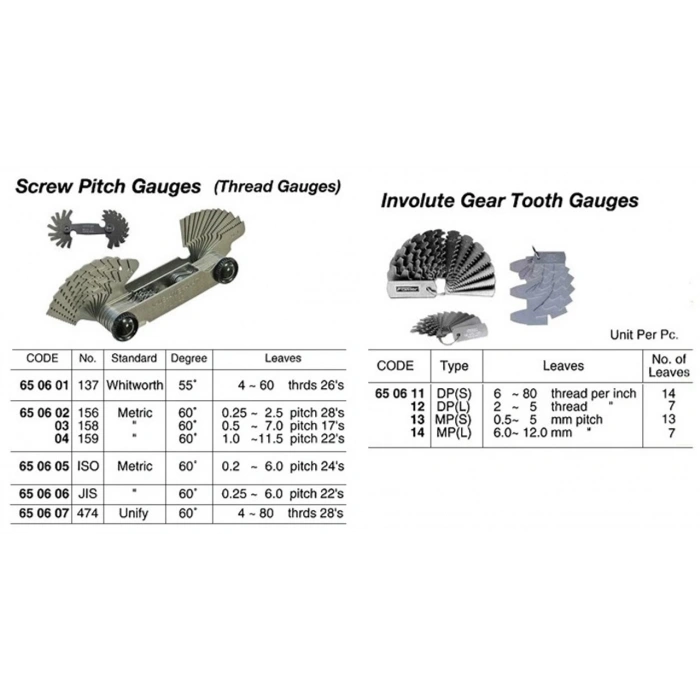 Screw Pitch Gauges (Thread Gauges)

| CODE | No. | Standard | Degree | Leaves |
|---|---|---|---|---|
| 65 06 01 | 137 | Whitworth | 55° | 4 ~ 60 thrds 26's |
| 65 06 02 | 156 | Metric | 60° | 0.25 ~ 2.5 pitch 28's |
| 03 | 158 | " | 60° | 0.5 ~ 7.0 pitch 17's |
| 04 | 159 | " | 60° | 1.0 ~11.5 pitch 22's |
| 65 06 05 | ISO | Metric | 60° | 0.2 ~ 6.0 pitch 24's |
| 65 06 06 | JIS | " | 60° | 0.25 ~ 6.0 pitch 22's |
| 65 06 07 | 474 | Unify | 60° | 4 ~ 80 thrds 28's |

Involute Gear Tooth Gauges

Unit Per Pc.

| CODE | Type | Leaves | No. of Leaves |
|---|---|---|---|
| 65 06 11 | DP(S) | 6 ~ 80 thread per inch | 14 |
| 12 | DP(L) | 2 ~ 5 thread " | 7 |
| 13 | MP(S) | 0.5~ 5 mm pitch | 13 |
| 14 | MP(L) | 6.0~ 12.0 mm " | 7 |